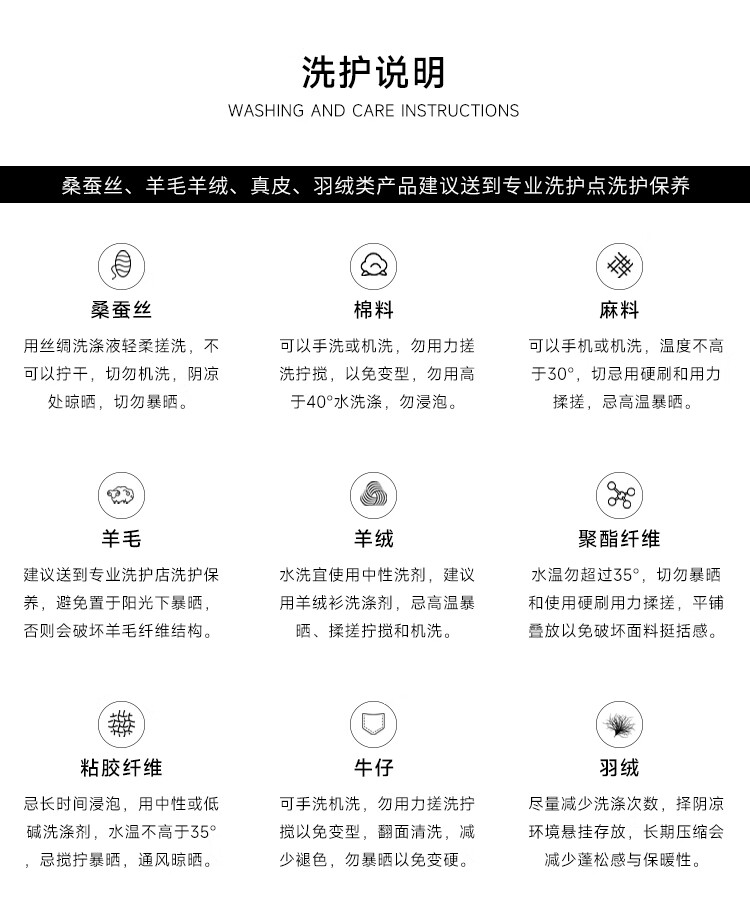 洗护说明

WASHING AND CARE INSTRUCTIONS

桑蚕丝、羊毛羊绒、真皮、羽绒类产品建议送到专业洗护点洗护保养

桑蚕丝

用丝绸洗涤液轻柔搓洗，不可以拧干，切勿机洗，阴凉处晾晒，切勿暴晒。

棉料

可以手洗或机洗，勿用力搓洗拧搅，以免变型，勿用高于40°水洗涤，勿浸泡。

麻料

可以手机或机洗，温度不高于30°，切忌用硬刷和用力揉搓，忌高温暴晒。

羊毛

建议送到专业洗护店洗护保养，避免置于阳光下暴晒，否则会破坏羊毛纤维结构。

羊绒

水洗宜使用中性洗剂，建议用羊绒衫洗涤剂，忌高温暴晒、揉搓拧搅和机洗。

聚酯纤维

水温勿超过35°，切勿暴晒和使用硬刷用力揉搓，平铺叠放以免破坏面料挺括感。

粘胶纤维

忌长时间浸泡，用中性或低碱洗涤剂，水温不高于35°，忌搅拧暴晒，通风晾晒。

牛仔

可手洗机洗，勿用力搓洗拧搅以免变型，翻面清洗，减少褪色，勿暴晒以免变硬。

羽绒

尽量减少洗涤次数，择阴凉环境悬挂存放，长期压缩会减少蓬松感与保暖性。